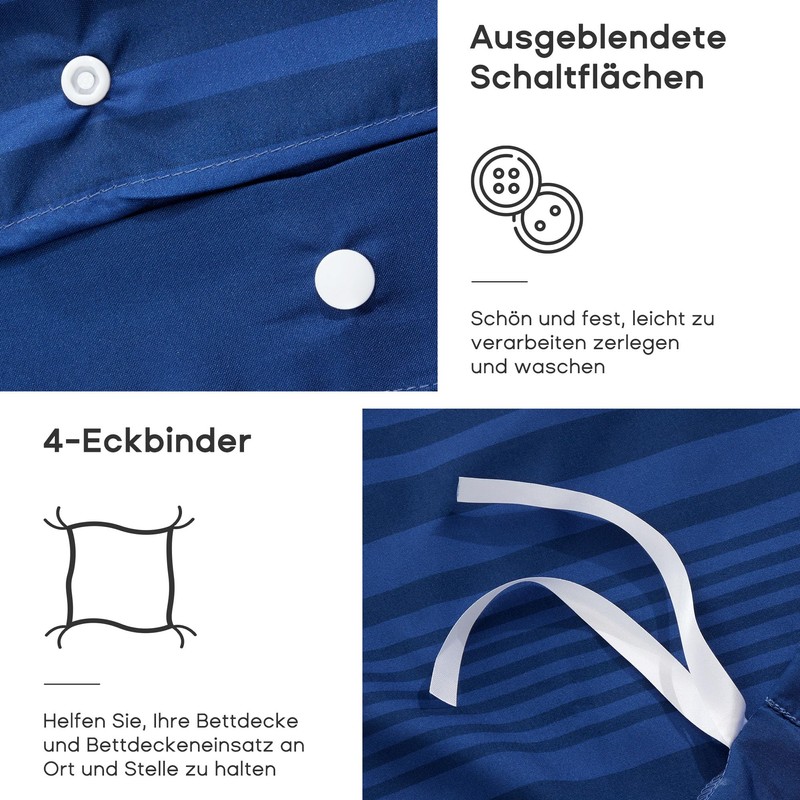 Ausgeblendete Schaltflächen

Schön und fest, leicht zu verarbeiten zerlegen und waschen

4-Eckbinder

Helfen Sie, Ihre Bettdecke und Bettdeckeneinsatz an Ort und Stelle zu halten